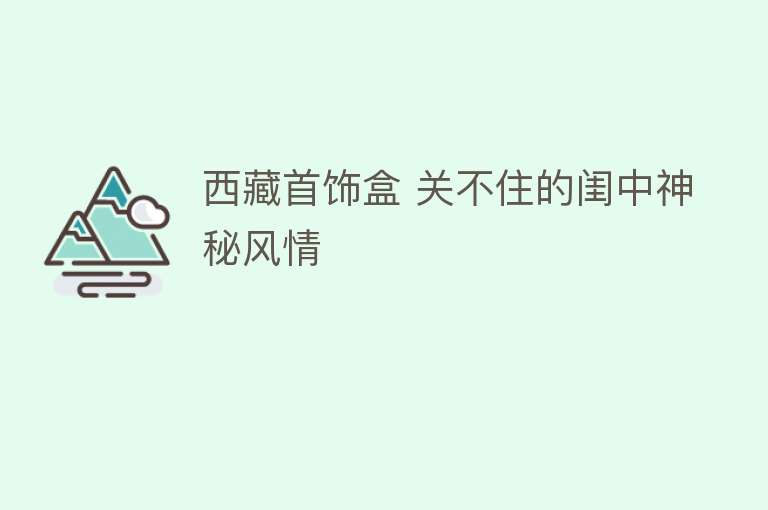 西藏首饰盒 关不住的闺中神秘风情